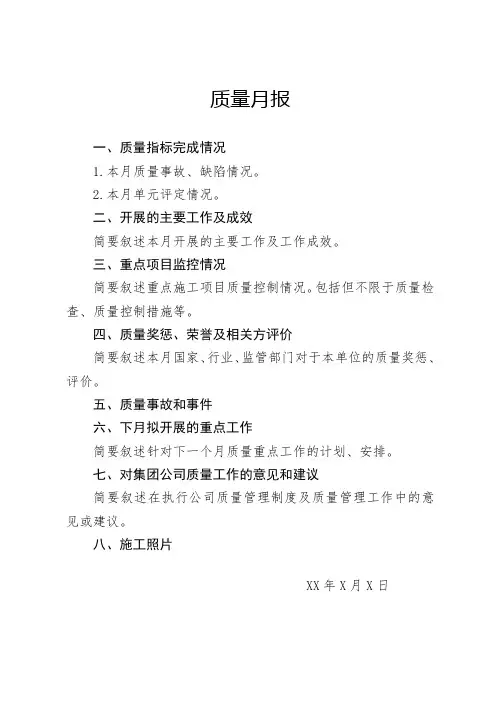 质量月报

一、质量指标完成情况

1. 本月质量事故、缺陷情况。

2. 本月单元评定情况。

二、开展的主要工作及成效

简要叙述本月开展的主要工作及工作成效。

三、重点项目监控情况

简要叙述重点施工项目质量控制情况。包括但不限于质量检查、质量控制措施等。

四、质量奖惩、荣誉及相关方评价

简要叙述本月国家、行业、监管部门对于本单位的质量奖惩、评价。

五、质量事故和事件

六、下月拟开展的重点工作

简要叙述针对下一个月质量重点工作的计划、安排。

七、对集团公司质量工作的意见和建议

简要叙述在执行公司质量管理制度及质量管理工作中的意见或建议。

八、施工照片

XX 年 X 月 X 日